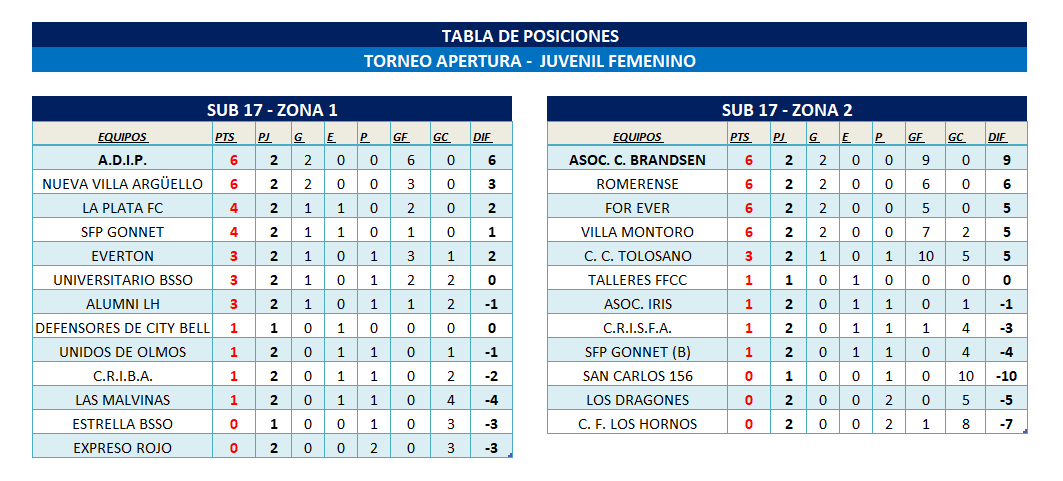 TABLA DE POSICIONES

TORNEO APERTURA - JUVENIL FEMENINO

SUB 17 - ZONA 1

| EQUIPOS | PTS | PJ | G | E | P | GF | GC | DIF |
|---|---|---|---|---|---|---|---|---|
| A.D.I.P. | 6 | 2 | 2 | 0 | 0 | 6 | 0 | 6 |
| NUEVA VILLA ARGÜELLO | 6 | 2 | 2 | 0 | 0 | 3 | 0 | 3 |
| LA PLATA FC | 4 | 2 | 1 | 1 | 0 | 2 | 0 | 2 |
| SFP GONNET | 4 | 2 | 1 | 1 | 0 | 1 | 0 | 1 |
| EVERTON | 3 | 2 | 1 | 0 | 1 | 3 | 1 | 2 |
| UNIVERSITARIO BSSO | 3 | 2 | 1 | 0 | 1 | 2 | 2 | 0 |
| ALUMNI LH | 3 | 2 | 1 | 0 | 1 | 1 | 2 | -1 |
| DEFENSORES DE CITY BELL | 1 | 1 | 0 | 1 | 0 | 0 | 0 | 0 |
| UNIDOS DE OLMOS | 1 | 2 | 0 | 1 | 1 | 0 | 1 | -1 |
| C.R.I.B.A. | 1 | 2 | 0 | 1 | 1 | 0 | 2 | -2 |
| LAS MALVINAS | 1 | 2 | 0 | 1 | 1 | 0 | 4 | -4 |
| ESTRELLA BSSO | 0 | 1 | 0 | 0 | 1 | 0 | 3 | -3 |
| EXPRESO ROJO | 0 | 2 | 0 | 0 | 2 | 0 | 3 | -3 |

SUB 17 - ZONA 2

| EQUIPOS | PTS | PJ | G | E | P | GF | GC | DIF |
|---|---|---|---|---|---|---|---|---|
| ASOC. C. BRANDSEN | 6 | 2 | 2 | 0 | 0 | 9 | 0 | 9 |
| ROMERENSE | 6 | 2 | 2 | 0 | 0 | 6 | 0 | 6 |
| FOR EVER | 6 | 2 | 2 | 0 | 0 | 5 | 0 | 5 |
| VILLA MONTORO | 6 | 2 | 2 | 0 | 0 | 7 | 2 | 5 |
| C. C. TOLOSANO | 3 | 2 | 1 | 0 | 1 | 10 | 5 | 5 |
| TALLERES FFCC | 1 | 1 | 0 | 1 | 0 | 0 | 0 | 0 |
| ASOC. IRIS | 1 | 2 | 0 | 1 | 1 | 0 | 1 | -1 |
| C.R.I.S.F.A. | 1 | 2 | 0 | 1 | 1 | 1 | 4 | -3 |
| SFP GONNET (B) | 1 | 2 | 0 | 1 | 1 | 0 | 4 | -4 |
| SAN CARLOS 156 | 0 | 1 | 0 | 0 | 1 | 0 | 10 | -10 |
| LOS DRAGONES | 0 | 2 | 0 | 0 | 2 | 0 | 5 | -5 |
| C. F. LOS HORNOS | 0 | 2 | 0 | 0 | 2 | 1 | 8 | -7 |